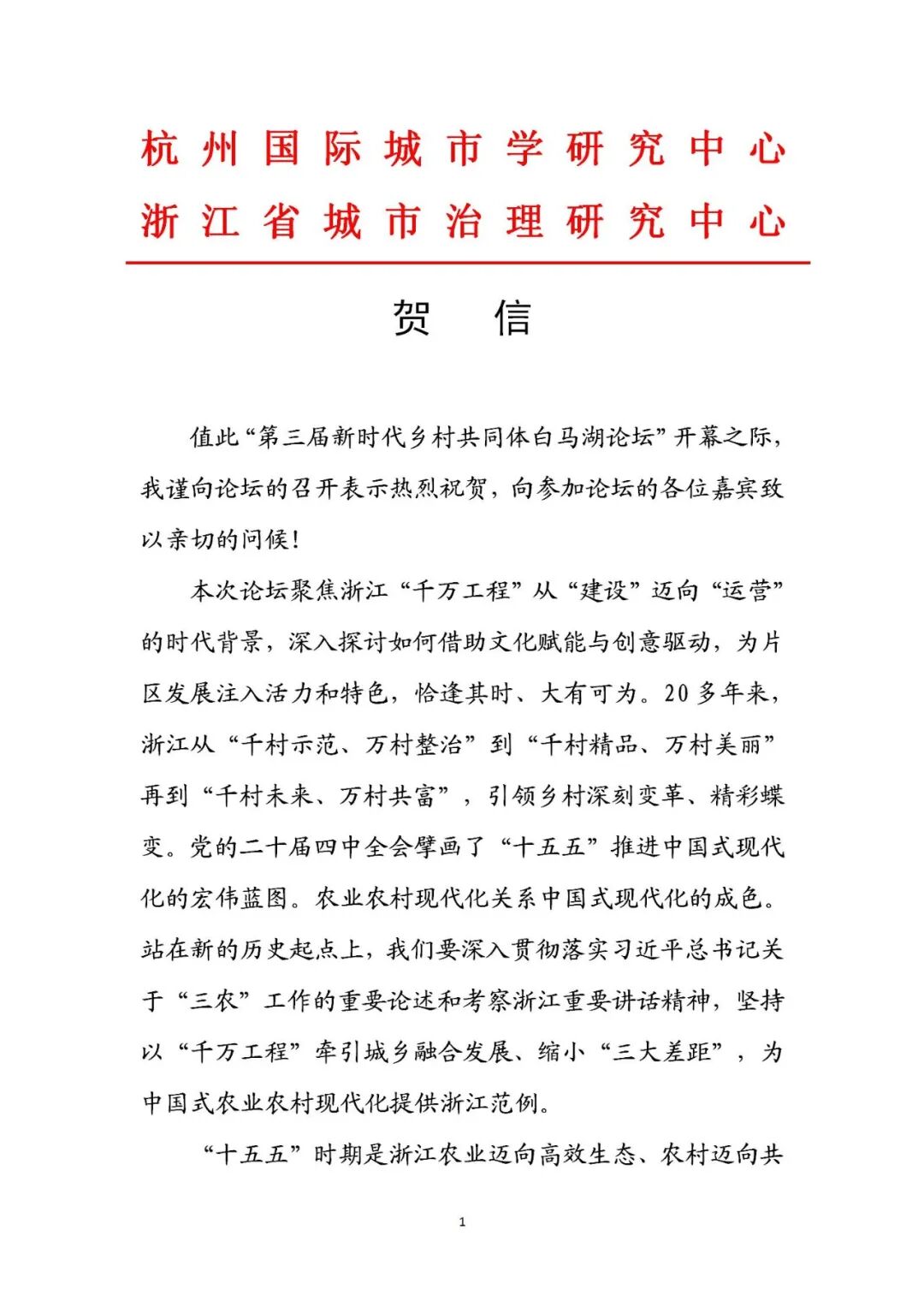 杭州国际城市学研究中心
浙江省城市治理研究中心

贺　信

值此“第三届新时代乡村共同体白马湖论坛”开幕之际，我谨向论坛的召开表示热烈祝贺，向参加论坛的各位嘉宾致以亲切的问候！

本次论坛聚焦浙江“千万工程”从“建设”迈向“运营”的时代背景，深入探讨如何借助文化赋能与创意驱动，为片区发展注入活力和特色，恰逢其时、大有可为。20多年来，浙江从“千村示范、万村整治”到“千村精品、万村美丽”再到“千村未来、万村共富”，引领乡村深刻变革、精彩蝶变。党的二十届四中全会擘画了“十五五”推进中国式现代化的宏伟蓝图。农业农村现代化关系中国式现代化的成色。站在新的历史起点上，我们要深入贯彻落实习近平总书记关于“三农”工作的重要论述和考察浙江重要讲话精神，坚持以“千万工程”牵引城乡融合发展、缩小“三大差距”，为中国式农业农村现代化提供浙江范例。

“十五五”时期是浙江农业迈向高效生态、农村迈向共

1